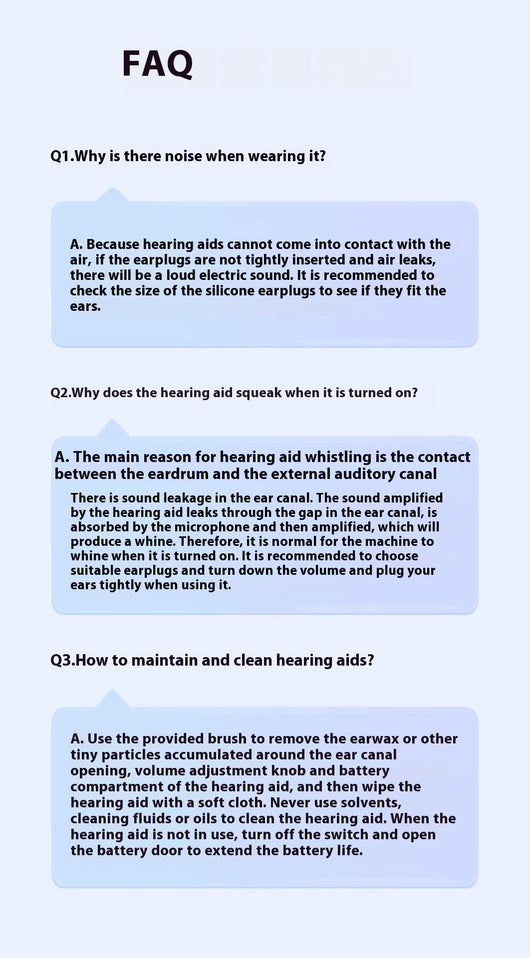 FAQ

Q1.Why is there noise when wearing it?

A. Because hearing aids cannot come into contact with the air, if the earplugs are not tightly inserted and air leaks, there will be a loud electric sound. It is recommended to check the size of the silicone earplugs to see if they fit the ears.

Q2.Why does the hearing aid squeak when it is turned on?

A. The main reason for hearing aid whistling is the contact between the eardrum and the external auditory canal

There is sound leakage in the ear canal. The sound amplified by the hearing aid leaks through the gap in the ear canal, is absorbed by the microphone and then amplified, which will produce a whine. Therefore, it is normal for the machine to whine when it is turned on. It is recommended to choose suitable earplugs and turn down the volume and plug your ears tightly when using it.

Q3.How to maintain and clean hearing aids?

A. Use the provided brush to remove the earwax or other tiny particles accumulated around the ear canal opening, volume adjustment knob and battery compartment of the hearing aid, and then wipe the hearing aid with a soft cloth. Never use solvents, cleaning fluids or oils to clean the hearing aid. When the hearing aid is not in use, turn off the switch and open the battery door to extend the battery life.